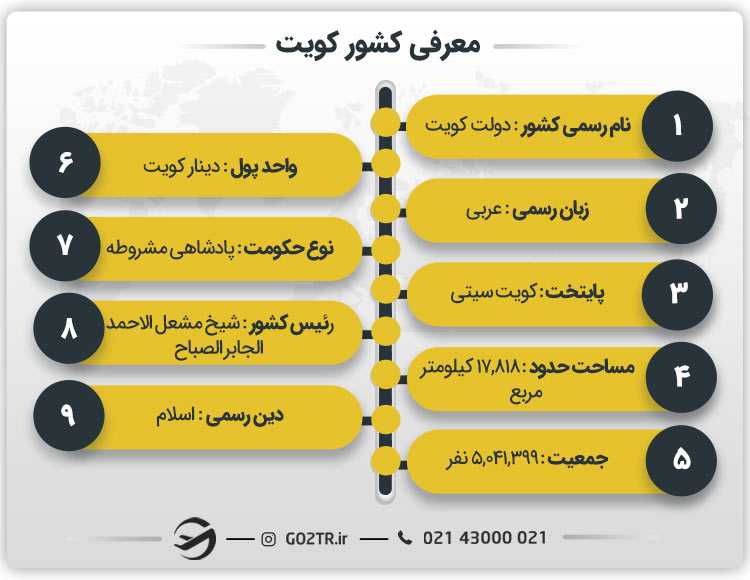 معرفی کشور کویت

۱ نام رسمی کشور : دولت کویت

۲ زبان رسمی : عربی

۳ پایتخت : کویت سیتی

۴ مساحت حدود : ۱۷,۸۱۸ کیلومتر مربع

۵ جمعیت : ۵,۰۴۱,۳۹۹ نفر

۶ واحد پول : دینار کویت

۷ نوع حکومت : پادشاهی مشروطه

۸ رئیس کشور : شیخ مشعل الاحمد الجابر الصباح

۹ دین رسمی : اسلام

GO2TR.ir 021 43000 021